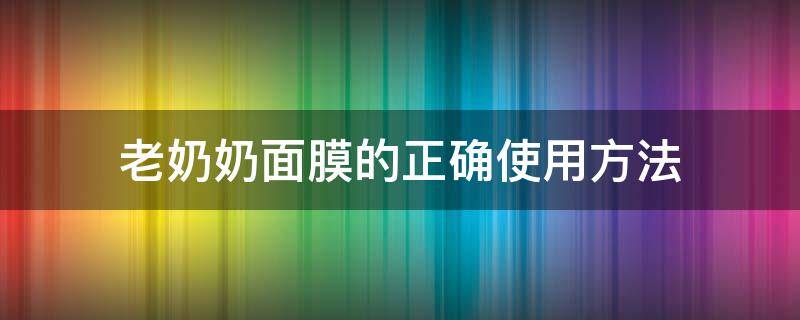 老奶奶面膜的正确使用方法